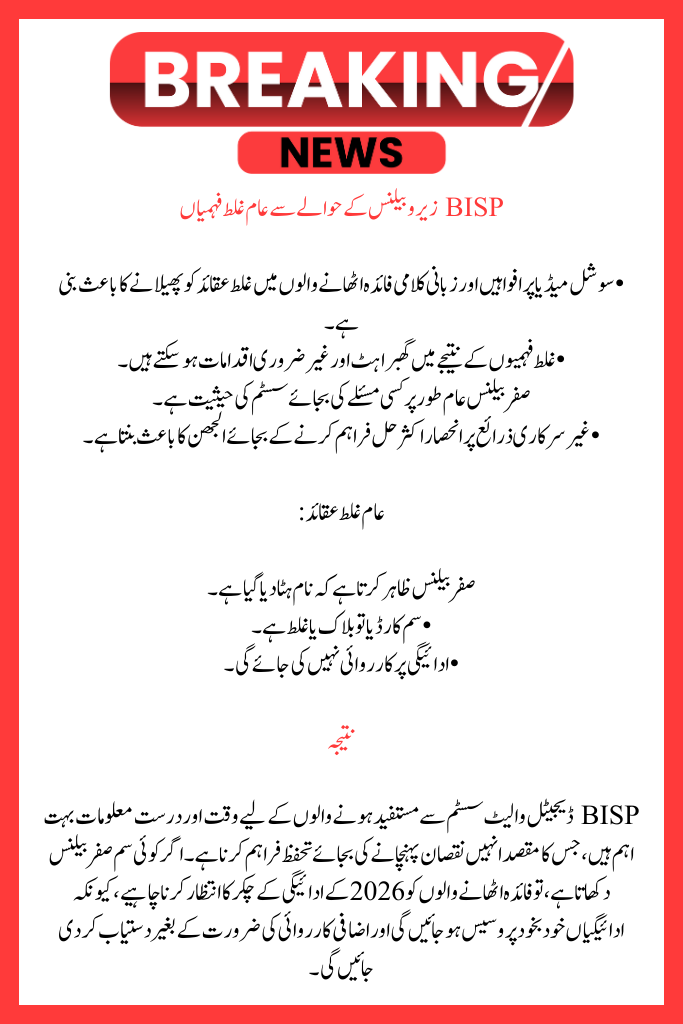 BREAKING
NEWS

BISP زیرو بیلنس کے حوالے سے عام غلط فہمیاں

• سوشل میڈیا پر افواہیں اور زبانی کلامی فائدہ اٹھانے والوں میں غلط عقائد کو پھیلانے کا باعث بنی ہے۔
• غلط فہمیوں کے نتیجے میں گھبراہٹ اور غیر ضروری اقدامات ہو سکتے ہیں۔
صفر بیلنس عام طور پر کسی مسئلے کی بجائے سسٹم کی حیثیت ہے۔
• غیر سرکاری ذرائع پر انحصار اکثر حل فراہم کرنے کے بجائے الجھن کا باعث بنتا ہے۔

عام غلط عقائد:

صفر بیلنس ظاہر کرتا ہے کہ نام ہٹا دیا گیا ہے۔
• سم کارڈ یا تو بلاک یا غلط ہے۔
• ادائیگی پر کارروائی نہیں کی جائے گی۔

نتیجہ

BISP ڈیجیٹل والیٹ سسٹم سے مستفید ہونے والوں کے لیے وقت اور درست معلومات بہت اہم ہیں، جس کا مقصد انہیں نقصان پہنچانے کی بجائے تحفظ فراہم کرنا ہے۔ اگر کوئی سم صفر بیلنس دکھاتا ہے، تو فائدہ اٹھانے والوں کو 2026 کے ادائیگی کے چکر کا انتظار کرنا چاہیے، کیونکہ ادائیگیاں خود بخود پروسیس ہو جائیں گی اور اضافی کارروائی کی ضرورت کے بغیر دستیاب کر دی جائیں گی۔